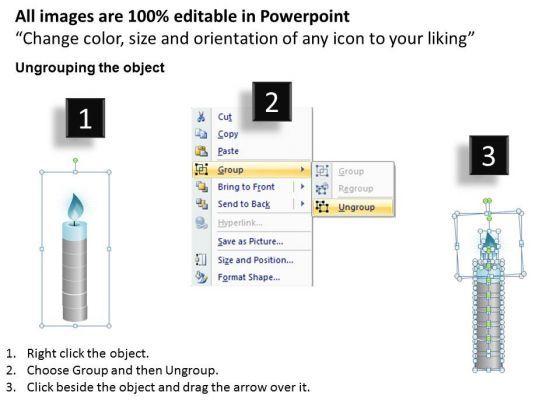 All images are 100% editable in Powerpoint
“Change color, size and orientation of any icon to your liking”

Ungrouping the object

1

2

Cut
Copy
Paste
Group
Bring to Front
Send to Back
Hyperlink...
Save as Picture...
Size and Position...
Format Shape...

Group
Regroup
Ungroup

3

1. Right click the object.
2. Choose Group and then Ungroup.
3. Click beside the object and drag the arrow over it.